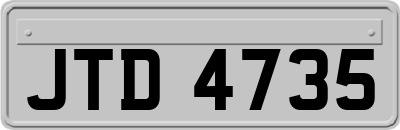 JTD 4735